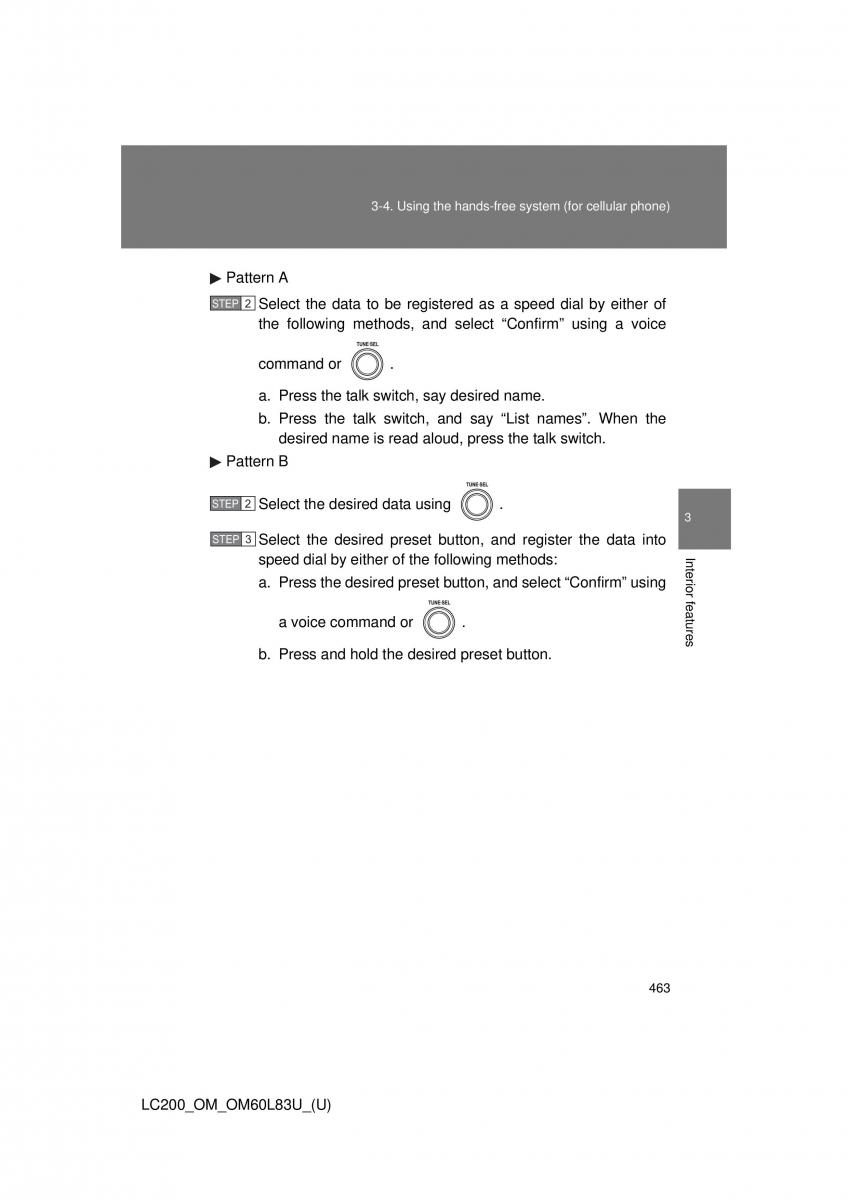 3-4. Using the hands-free system (for cellular phone)

▶ Pattern A

STEP 2 Select the data to be registered as a speed dial by either of the following methods, and select “Confirm” using a voice command or TUNE·SEL .

a. Press the talk switch, say desired name.

b. Press the talk switch, and say “List names”. When the desired name is read aloud, press the talk switch.

▶ Pattern B

STEP 2 Select the desired data using TUNE·SEL .

STEP 3 Select the desired preset button, and register the data into speed dial by either of the following methods:

a. Press the desired preset button, and select “Confirm” using a voice command or TUNE·SEL .

b. Press and hold the desired preset button.

3

Interior features

463

LC200_OM_OM60L83U_(U)